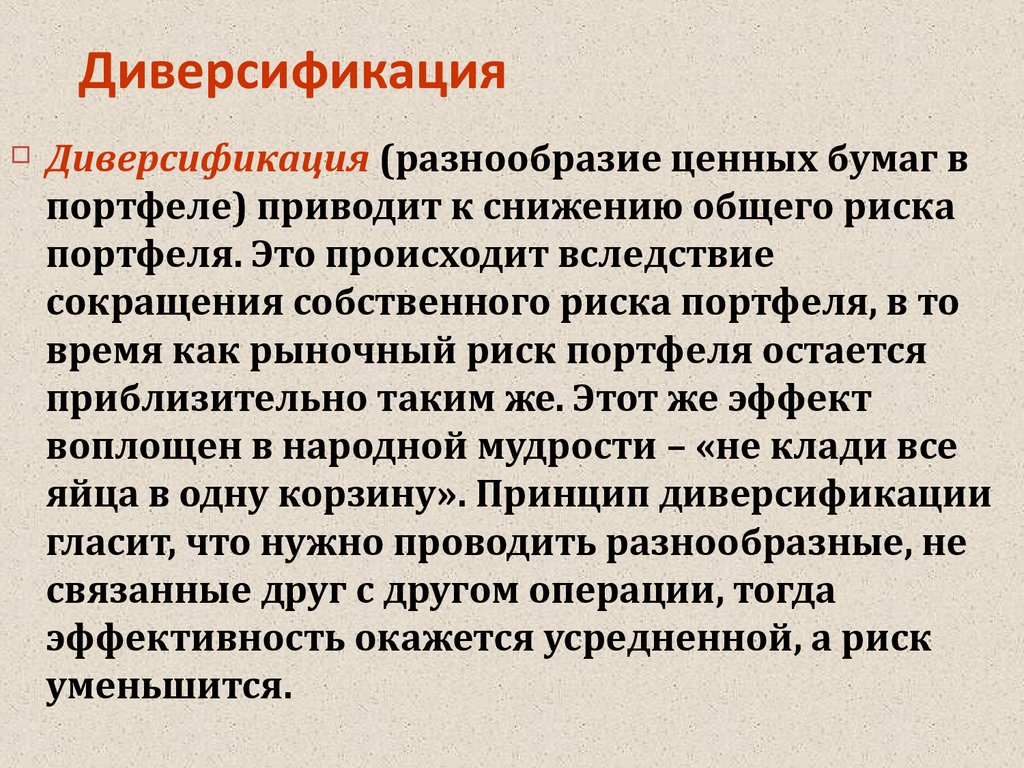 Диверсификация

Диверсификация (разнообразие ценных бумаг в портфеле) приводит к снижению общего риска портфеля. Это происходит вследствие сокращения собственного риска портфеля, в то время как рыночный риск портфеля остается приблизительно таким же. Этот же эффект воплощен в народной мудрости – «не клади все яйца в одну корзину». Принцип диверсификации гласит, что нужно проводить разнообразные, не связанные друг с другом операции, тогда эффективность окажется усредненной, а риск уменьшится.